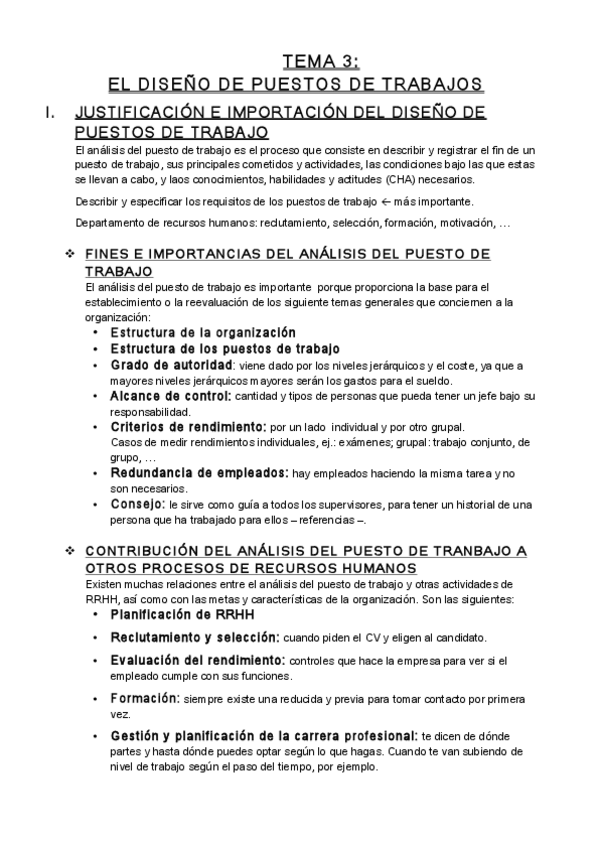 TEMA 3:
EL DISEÑO DE PUESTOS DE TRABAJOS

I. JUSTIFICACIÓN E IMPORTACIÓN DEL DISEÑO DE PUESTOS DE TRABAJO

El análisis del puesto de trabajo es el proceso que consiste en describir y registrar el fin de un puesto de trabajo, sus principales cometidos y actividades, las condiciones bajo las que estas se llevan a cabo, y laos conocimientos, habilidades y actitudes (CHA) necesarios.

Describir y especificar los requisitos de los puestos de trabajo ← más importante.

Departamento de recursos humanos: reclutamiento, selección, formación, motivación, …

❖ FINES E IMPORTANCIAS DEL ANÁLISIS DEL PUESTO DE TRABAJO

El análisis del puesto de trabajo es importante porque proporciona la base para el establecimiento o la reevaluación de los siguiente temas generales que conciernen a la organización:

• Estructura de la organización
• Estructura de los puestos de trabajo
• Grado de autoridad: viene dado por los niveles jerárquicos y el coste, ya que a mayores niveles jerárquicos mayores serán los gastos para el sueldo.
• Alcance de control: cantidad y tipos de personas que pueda tener un jefe bajo su responsabilidad.
• Criterios de rendimiento: por un lado individual y por otro grupal. Casos de medir rendimientos individuales, ej.: exámenes; grupal: trabajo conjunto, de grupo, …
• Redundancia de empleados: hay empleados haciendo la misma tarea y no son necesarios.
• Consejo: le sirve como guía a todos los supervisores, para tener un historial de una persona que ha trabajado para ellos – referencias –.

❖ CONTRIBUCIÓN DEL ANÁLISIS DEL PUESTO DE TRANBAJO A OTROS PROCESOS DE RECURSOS HUMANOS

Existen muchas relaciones entre el análisis del puesto de trabajo y otras actividades de RRHH, así como con las metas y características de la organización. Son las siguientes:

• Planificación de RRHH
• Reclutamiento y selección: cuando piden el CV y eligen al candidato.
• Evaluación del rendimiento: controles que hace la empresa para ver si el empleado cumple con sus funciones.
• Formación: siempre existe una reducida y previa para tomar contacto por primera vez.
• Gestión y planificación de la carrera profesional: te dicen de dónde partes y hasta dónde puedes optar según lo que hagas. Cuando te van subiendo de nivel de trabajo según el paso del tiempo, por ejemplo.